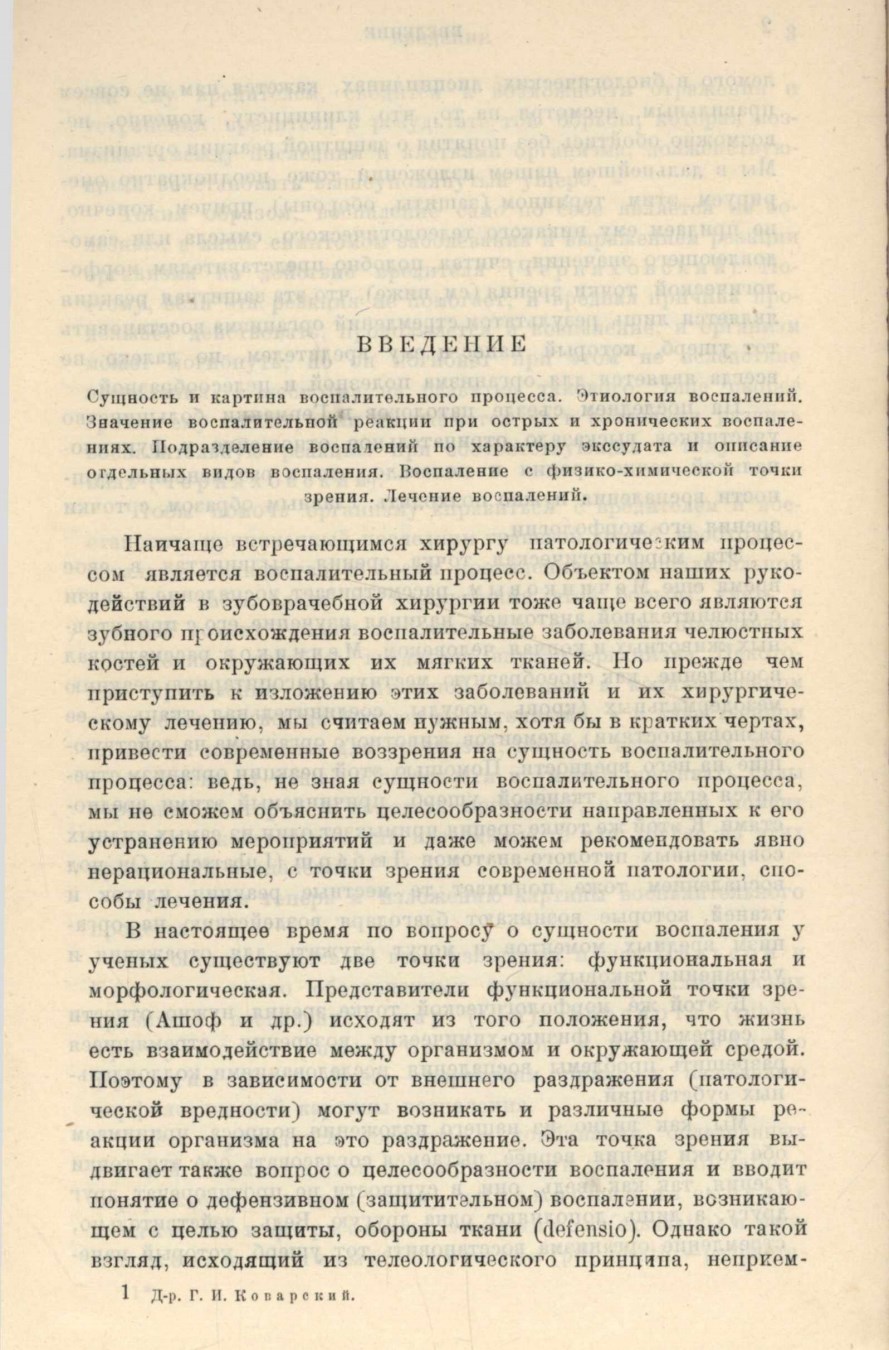 ВВЕДЕНИЕ

Сущность и картина воспалительного процесса. Этиология воспалений. Значение воспалительной реакции при острых и хронических воспалениях. Подразделение воспалений по характеру экссудата и описание отдельных видов воспаления. Воспаление с физико-химической точки зрения. Лечение воспалений.

Наичаще встречающимся хирургу патологическим процессом является воспалительный процесс. Объектом наших рукодействий в зубоврачебной хирургии тоже чаще всего являются зубного происхождения воспалительные заболевания челюстных костей и окружающих их мягких тканей. Но прежде чем приступить к изложению этих заболеваний и их хирургическому лечению, мы считаем нужным, хотя бы в кратких чертах, привести современные воззрения на сущность воспалительного процесса: ведь, не зная сущности воспалительного процесса, мы не сможем объяснить целесообразности направленных к его устранению мероприятий и даже можем рекомендовать явно нерациональные, с точки зрения современной патологии, способы лечения.

В настоящее время по вопросу о сущности воспаления у ученых существуют две точки зрения: функциональная и морфологическая. Представители функциональной точки зрения (Ашоф и др.) исходят из того положения, что жизнь есть взаимодействие между организмом и окружающей средой. Поэтому в зависимости от внешнего раздражения (патологической вредности) могут возникать и различные формы реакции организма на это раздражение. Эта точка зрения выдвигает также вопрос о целесообразности воспаления и вводит понятие о дефензивном (защитительном) воспалении, возникающем с целью защиты, обороны ткани (defensio). Однако такой взгляд, исходящий из телеологического принципа, неприем-

1 Д-р. Г. И. Коварский.